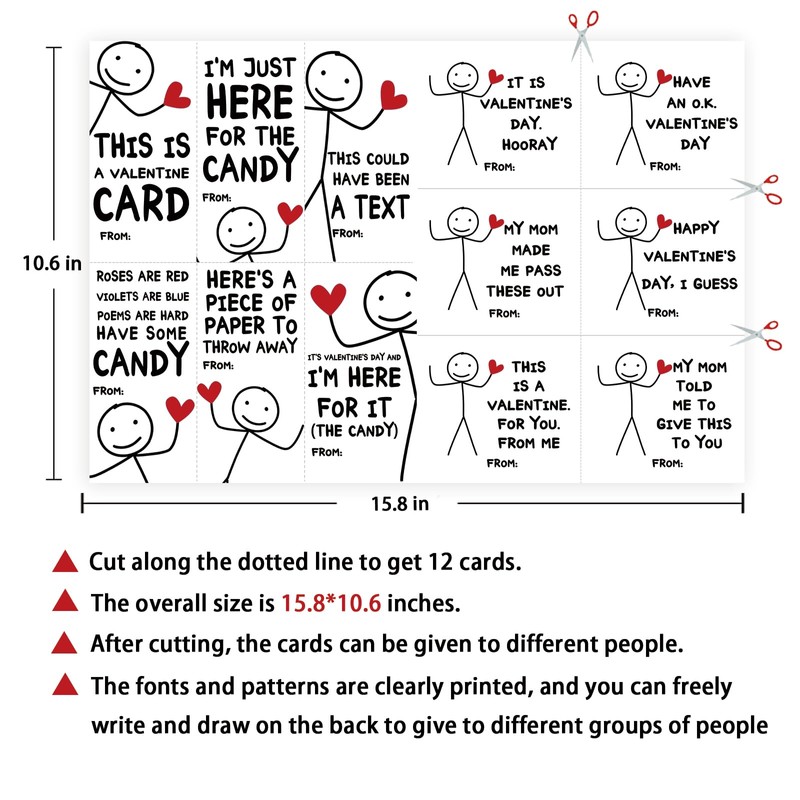 10.6 in

THIS IS
A VALENTINE
CARD
FROM:

I'M JUST
HERE
FOR THE
CANDY
FROM:

THIS COULD
HAVE BEEN
A TEXT
FROM:

ROSES ARE RED
VIOLETS ARE BLUE
POEMS ARE HARD
HAVE SOME
CANDY
FROM:

HERE'S A
PIECE OF
PAPER TO
THROW AWAY
FROM:

IT'S VALENTINE'S DAY AND
I'M HERE
FOR IT
(THE CANDY)
FROM:

IT IS
VALENTINE'S
DAY.
HOORAY
FROM:

HAVE
AN O.K.
VALENTINE'S
DAY
FROM:

MY MOM
MADE
ME PASS
THESE OUT
FROM:

HAPPY
VALENTINE'S
DAY, I GUESS
FROM:

THIS
IS A
VALENTINE.
FOR YOU.
FROM ME
FROM:

MY MOM
TOLD
ME TO
GIVE THIS
TO YOU
FROM:

15.8 in

▲ Cut along the dotted line to get 12 cards.
▲ The overall size is 15.8*10.6 inches.
▲ After cutting, the cards can be given to different people.
▲ The fonts and patterns are clearly printed, and you can freely write and draw on the back to give to different groups of people